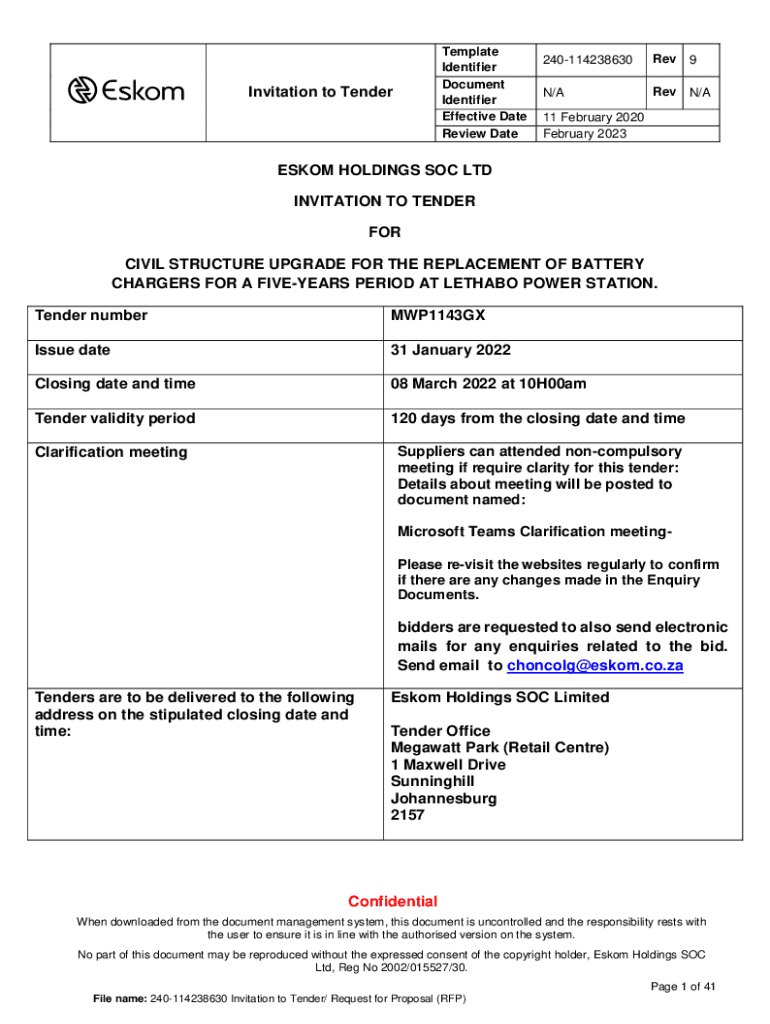 | Eskom | Invitation to Tender | Template Identifier | 240-114238630 | Rev | 9 |
|---|---|---|---|---|---|
| | | Document Identifier | N/A | Rev | N/A |
| | | Effective Date | 11 February 2020 | | |
| | | Review Date | February 2023 | | |

ESKOM HOLDINGS SOC LTD

INVITATION TO TENDER

FOR

CIVIL STRUCTURE UPGRADE FOR THE REPLACEMENT OF BATTERY CHARGERS FOR A FIVE-YEARS PERIOD AT LETHABO POWER STATION.

| Tender number | MWP1143GX |
|---|---|
| Issue date | 31 January 2022 |
| Closing date and time | 08 March 2022 at 10H00am |
| Tender validity period | 120 days from the closing date and time |
| Clarification meeting | Suppliers can attended non-compulsory meeting if require clarity for this tender: Details about meeting will be posted to document named: Microsoft Teams Clarification meeting- Please re-visit the websites regularly to confirm if there are any changes made in the Enquiry Documents. bidders are requested to also send electronic mails for any enquiries related to the bid. Send email to choncolg@eskom.co.za |
| Tenders are to be delivered to the following address on the stipulated closing date and time: | Eskom Holdings SOC Limited Tender Office Megawatt Park (Retail Centre) 1 Maxwell Drive Sunninghill Johannesburg 2157 |

Confidential

When downloaded from the document management system, this document is uncontrolled and the responsibility rests with the user to ensure it is in line with the authorised version on the system.

No part of this document may be reproduced without the expressed consent of the copyright holder, Eskom Holdings SOC Ltd, Reg No 2002/015527/30.

Page 1 of 41

File name: 240-114238630 Invitation to Tender/ Request for Proposal (RFP)